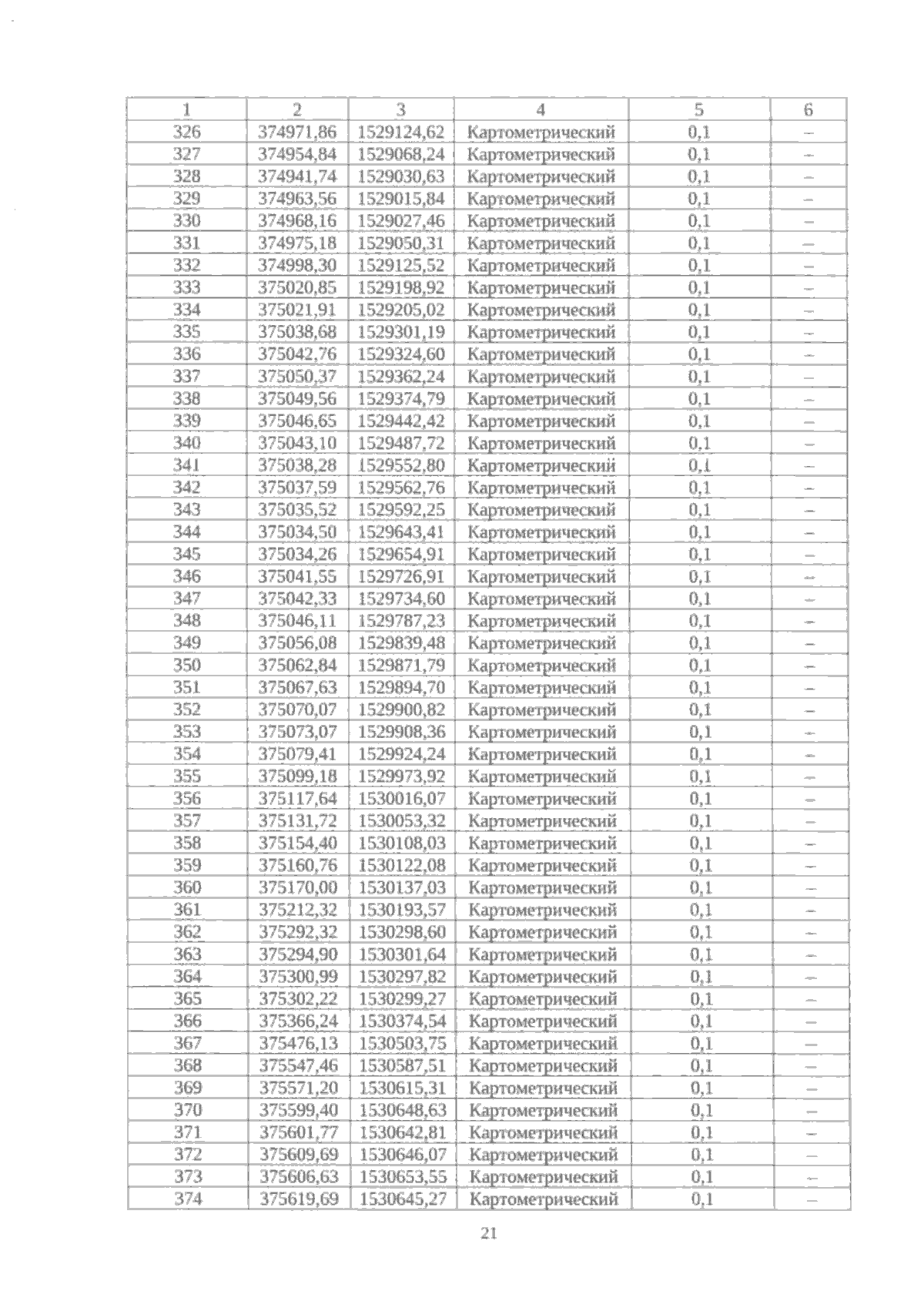 | 1 | 2 | 3 | 4 | 5 | 6 |
|---|---|---|---|---|---|
| 326 | 374971,86 | 1529124,62 | Картометрический | 0,1 | – |
| 327 | 374954,84 | 1529068,24 | Картометрический | 0,1 | – |
| 328 | 374941,74 | 1529030,63 | Картометрический | 0,1 | – |
| 329 | 374963,56 | 1529015,84 | Картометрический | 0,1 | – |
| 330 | 374968,16 | 1529027,46 | Картометрический | 0,1 | – |
| 331 | 374975,18 | 1529050,31 | Картометрический | 0,1 | – |
| 332 | 374998,30 | 1529125,52 | Картометрический | 0,1 | – |
| 333 | 375020,85 | 1529198,92 | Картометрический | 0,1 | – |
| 334 | 375021,91 | 1529205,02 | Картометрический | 0,1 | – |
| 335 | 375038,68 | 1529301,19 | Картометрический | 0,1 | – |
| 336 | 375042,76 | 1529324,60 | Картометрический | 0,1 | – |
| 337 | 375050,37 | 1529362,24 | Картометрический | 0,1 | – |
| 338 | 375049,56 | 1529374,79 | Картометрический | 0,1 | – |
| 339 | 375046,65 | 1529442,42 | Картометрический | 0,1 | – |
| 340 | 375043,10 | 1529487,72 | Картометрический | 0,1 | – |
| 341 | 375038,28 | 1529552,80 | Картометрический | 0,1 | – |
| 342 | 375037,59 | 1529562,76 | Картометрический | 0,1 | – |
| 343 | 375035,52 | 1529592,25 | Картометрический | 0,1 | – |
| 344 | 375034,50 | 1529643,41 | Картометрический | 0,1 | – |
| 345 | 375034,26 | 1529654,91 | Картометрический | 0,1 | – |
| 346 | 375041,55 | 1529726,91 | Картометрический | 0,1 | – |
| 347 | 375042,33 | 1529734,60 | Картометрический | 0,1 | – |
| 348 | 375046,11 | 1529787,23 | Картометрический | 0,1 | – |
| 349 | 375056,08 | 1529839,48 | Картометрический | 0,1 | – |
| 350 | 375062,84 | 1529871,79 | Картометрический | 0,1 | – |
| 351 | 375067,63 | 1529894,70 | Картометрический | 0,1 | – |
| 352 | 375070,07 | 1529900,82 | Картометрический | 0,1 | – |
| 353 | 375073,07 | 1529908,36 | Картометрический | 0,1 | – |
| 354 | 375079,41 | 1529924,24 | Картометрический | 0,1 | – |
| 355 | 375099,18 | 1529973,92 | Картометрический | 0,1 | – |
| 356 | 375117,64 | 1530016,07 | Картометрический | 0,1 | – |
| 357 | 375131,72 | 1530053,32 | Картометрический | 0,1 | – |
| 358 | 375154,40 | 1530108,03 | Картометрический | 0,1 | – |
| 359 | 375160,76 | 1530122,08 | Картометрический | 0,1 | – |
| 360 | 375170,00 | 1530137,03 | Картометрический | 0,1 | – |
| 361 | 375212,32 | 1530193,57 | Картометрический | 0,1 | – |
| 362 | 375292,32 | 1530298,60 | Картометрический | 0,1 | – |
| 363 | 375294,90 | 1530301,64 | Картометрический | 0,1 | – |
| 364 | 375300,99 | 1530297,82 | Картометрический | 0,1 | – |
| 365 | 375302,22 | 1530299,27 | Картометрический | 0,1 | – |
| 366 | 375366,24 | 1530374,54 | Картометрический | 0,1 | – |
| 367 | 375476,13 | 1530503,75 | Картометрический | 0,1 | – |
| 368 | 375547,46 | 1530587,51 | Картометрический | 0,1 | – |
| 369 | 375571,20 | 1530615,31 | Картометрический | 0,1 | – |
| 370 | 375599,40 | 1530648,63 | Картометрический | 0,1 | – |
| 371 | 375601,77 | 1530642,81 | Картометрический | 0,1 | – |
| 372 | 375609,69 | 1530646,07 | Картометрический | 0,1 | – |
| 373 | 375606,63 | 1530653,55 | Картометрический | 0,1 | – |
| 374 | 375619,69 | 1530645,27 | Картометрический | 0,1 | – |

21